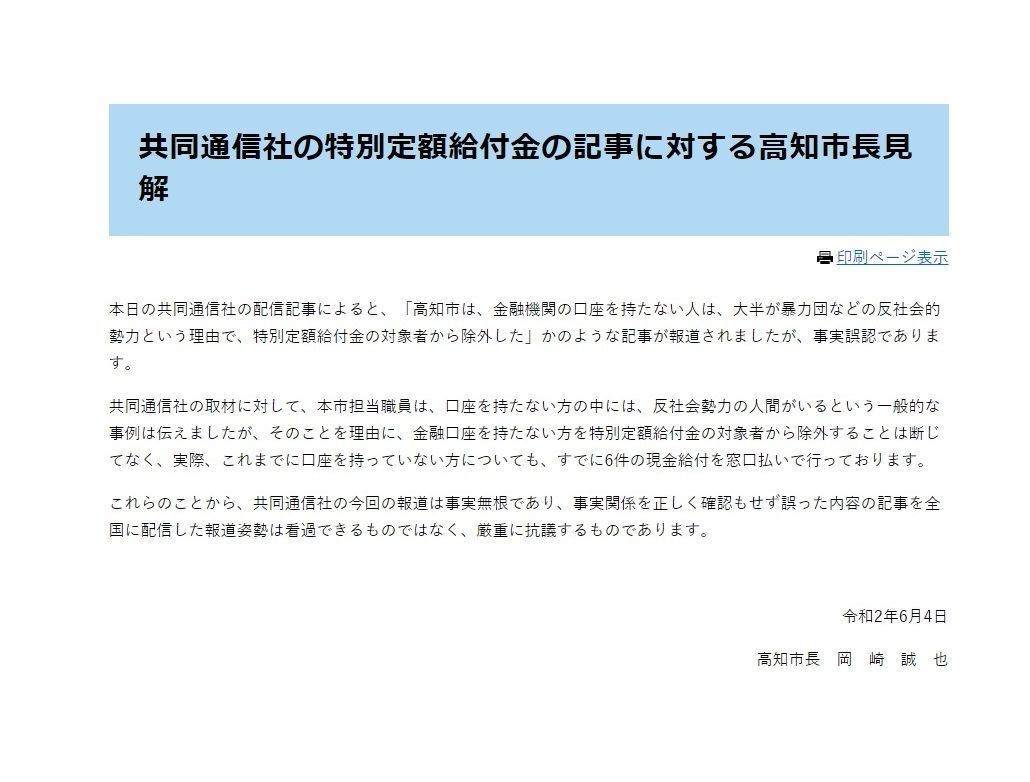 共同通信社の特別定額給付金の記事に対する高知市長見解

印刷ページ表示

本日の共同通信社の配信記事によると、「高知市は、金融機関の口座を持たない人は、大半が暴力団などの反社会的勢力という理由で、特別定額給付金の対象者から除外した」かのような記事が報道されましたが、事実誤認であります。

共同通信社の取材に対して、本市担当職員は、口座を持たない方の中には、反社会勢力の人間がいるという一般的な事例は伝えましたが、そのことを理由に、金融口座を持たない方を特別定額給付金の対象者から除外することは断じてなく、実際、これまでに口座を持っていない方についても、すでに6件の現金給付を窓口払いで行っております。

これらのことから、共同通信社の今回の報道は事実無根であり、事実関係を正しく確認もせず誤った内容の記事を全国に配信した報道姿勢は看過できるものではなく、厳重に抗議するものであります。

令和2年6月4日

高知市長　岡　崎　誠　也